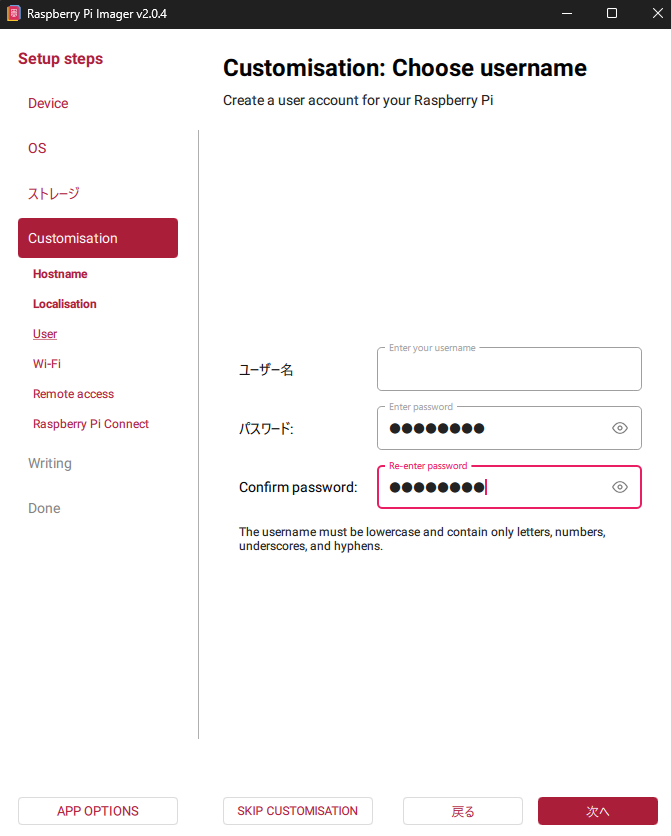 Raspberry Pi Imager v2.0.4

Setup steps

Device

OS

ストレージ

Customisation

Hostname

Localisation

User

Wi-Fi

Remote access

Raspberry Pi Connect

Writing

Done

Customisation: Choose username

Create a user account for your Raspberry Pi

ユーザー名

Enter your username

パスワード:

Enter password

●●●●●●●●

Confirm password:

Re-enter password

●●●●●●●●

The username must be lowercase and contain only letters, numbers, underscores, and hyphens.

APP OPTIONS

SKIP CUSTOMISATION

戻る

次へ